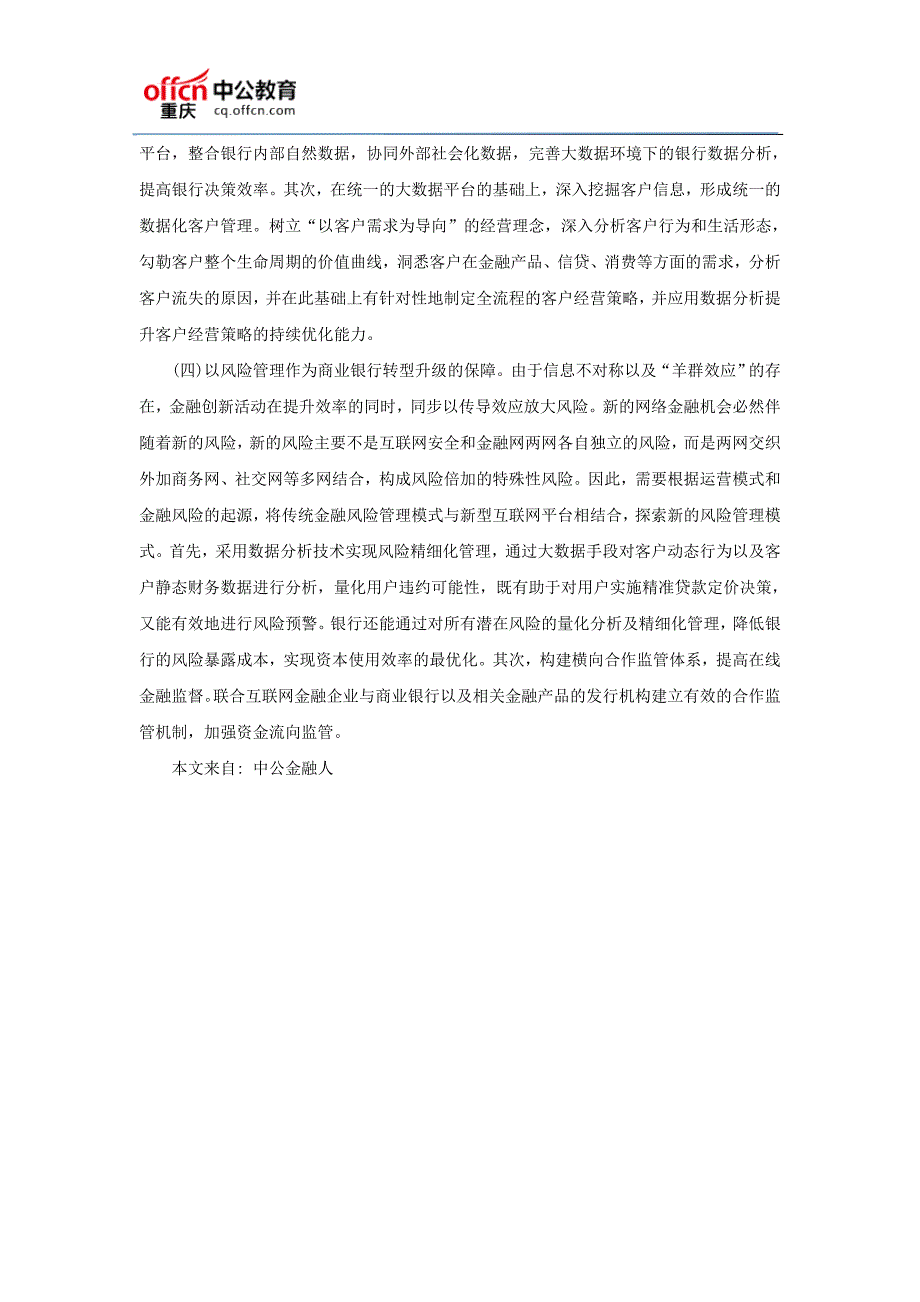 offcn 中公教育
重庆 cq.offcn.com

平台，整合银行内部自然数据，协同外部社会化数据，完善大数据环境下的银行数据分析，提高银行决策效率。其次，在统一的大数据平台的基础上，深入挖掘客户信息，形成统一的数据化客户管理。树立“以客户需求为导向”的经营理念，深入分析客户行为和生活形态，勾勒客户整个生命周期的价值曲线，洞悉客户在金融产品、信贷、消费等方面的需求，分析客户流失的原因，并在此基础上有针对性地制定全流程的客户经营策略，并应用数据分析提升客户经营策略的持续优化能力。

(四)以风险管理作为商业银行转型升级的保障。由于信息不对称以及“羊群效应”的存在，金融创新活动在提升效率的同时，同步以传导效应放大风险。新的网络金融机会必然伴随着新的风险，新的风险主要不是互联网安全和金融网两网各自独立的风险，而是两网交织外加商务网、社交网等多网结合，构成风险倍加的特殊性风险。因此，需要根据运营模式和金融风险的起源，将传统金融风险管理模式与新型互联网平台相结合，探索新的风险管理模式。首先，采用数据分析技术实现风险精细化管理，通过大数据手段对客户动态行为以及客户静态财务数据进行分析，量化用户违约可能性，既有助于对用户实施精准贷款定价决策，又能有效地进行风险预警。银行还能通过对所有潜在风险的量化分析及精细化管理，降低银行的风险暴露成本，实现资本使用效率的最优化。其次，构建横向合作监管体系，提高在线金融监督。联合互联网金融企业与商业银行以及相关金融产品的发行机构建立有效的合作监管机制，加强资金流向监管。

本文来自：中公金融人